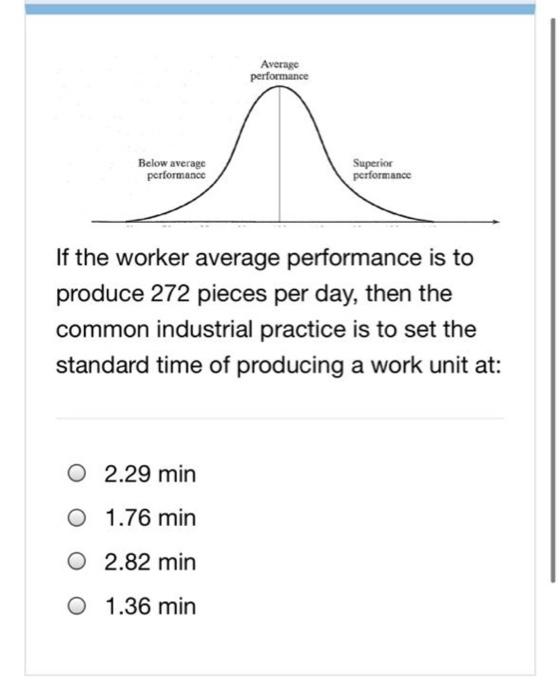 Average performance

Below average performance

Superior performance

If the worker average performance is to produce 272 pieces per day, then the common industrial practice is to set the standard time of producing a work unit at:

2.29 min

1.76 min

2.82 min

1.36 min